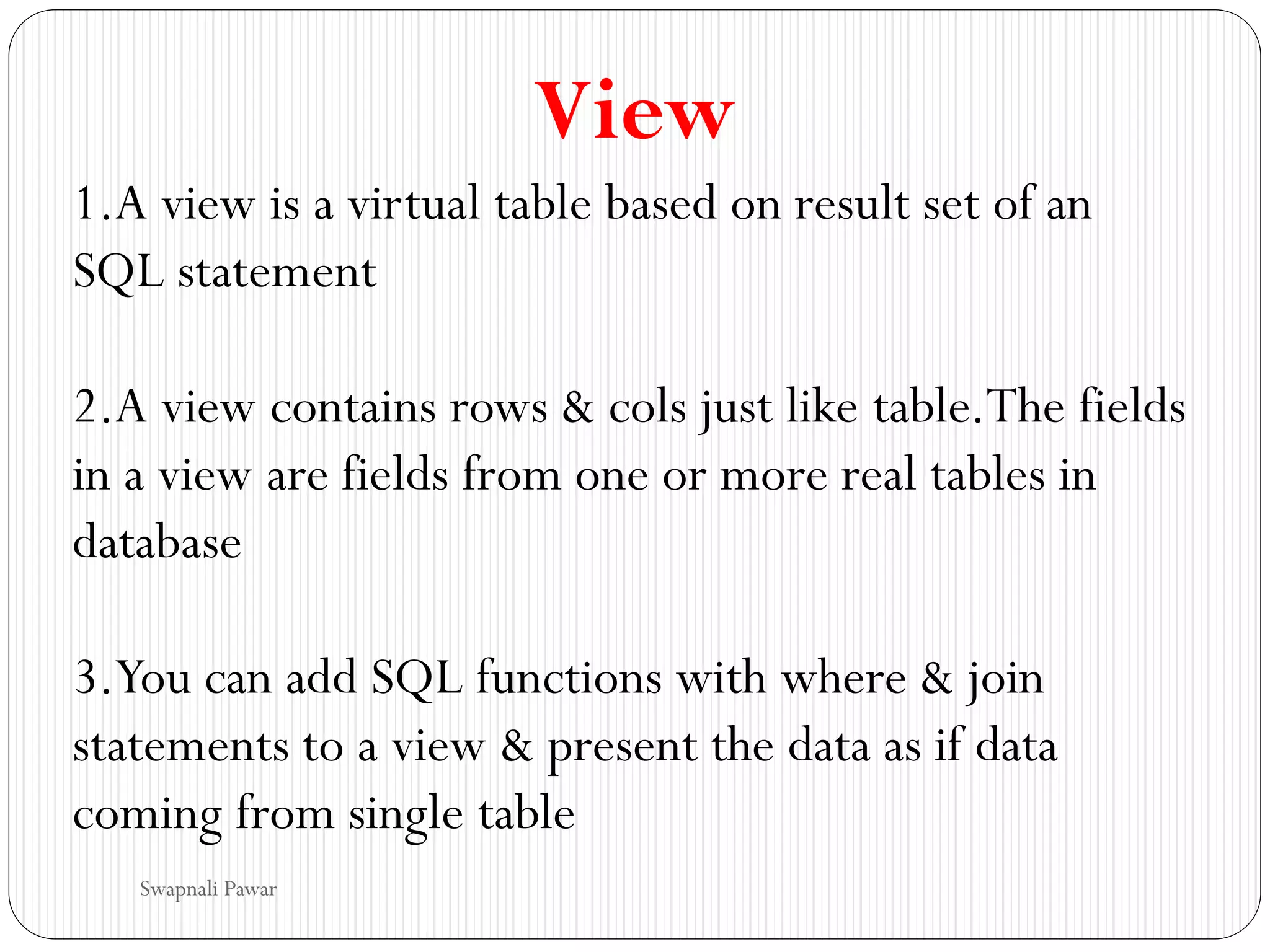 View

1.A view is a virtual table based on result set of an SQL statement

2.A view contains rows & cols just like table.The fields in a view are fields from one or more real tables in database

3.You can add SQL functions with where & join statements to a view & present the data as if data coming from single table

Swapnali Pawar